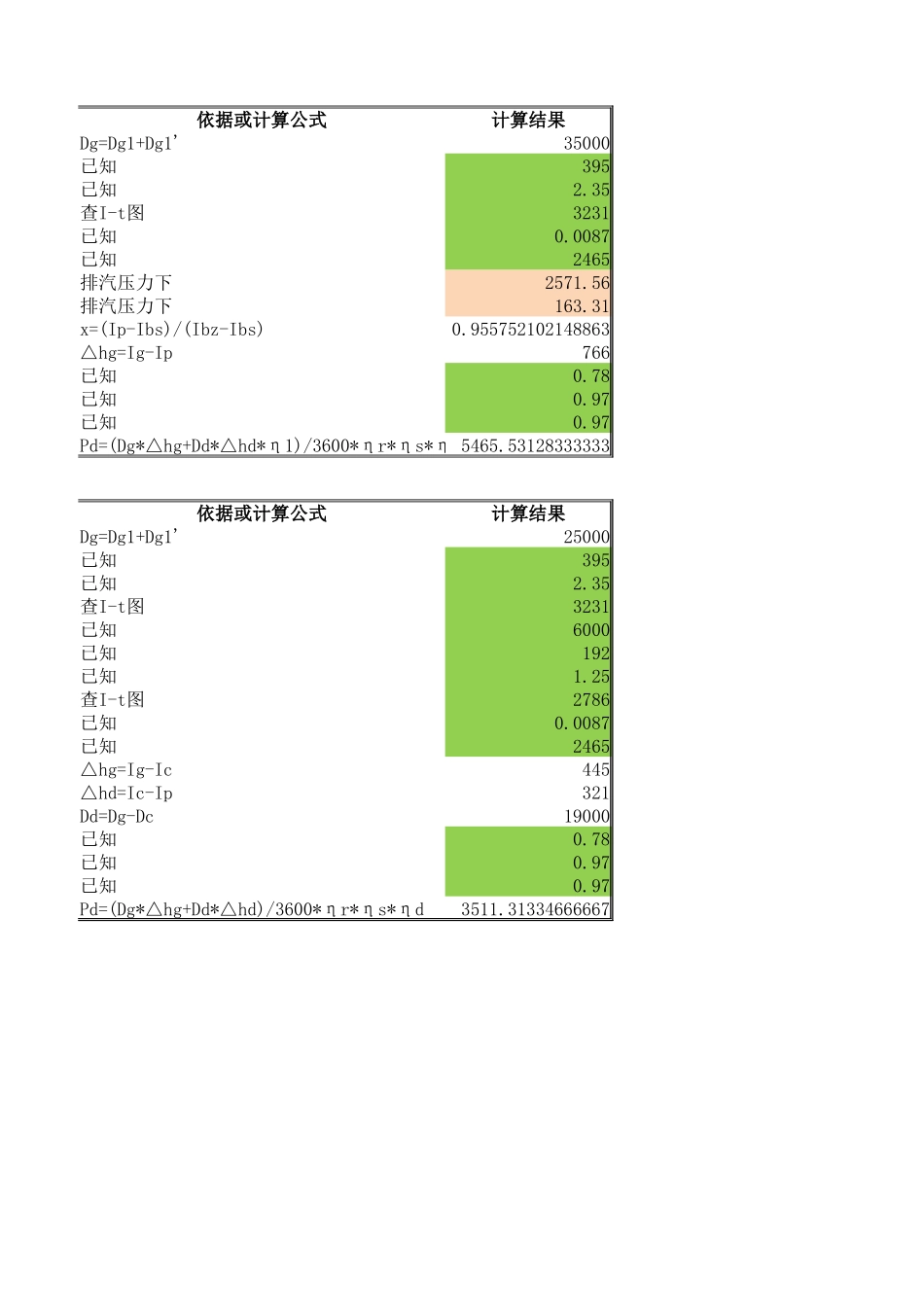 | 依据或计算公式 | 计算结果 |
|---|---|
| Dg=Dg1+Dg1' | 35000 |
| 已知 | 395 |
| 已知 | 2.35 |
| 查I-t图 | 3231 |
| 已知 | 0.0087 |
| 已知 | 2465 |
| 排汽压力下 | 2571.56 |
| 排汽压力下 | 163.31 |
| x=(Ip-Ibs)/(Ibz-Ibs) | 0.955752102148863 |
| △hg=Ig-Ip | 766 |
| 已知 | 0.78 |
| 已知 | 0.97 |
| 已知 | 0.97 |
| Pd=(Dg*△hg+Dd*△hd*η1)/3600*ηr*ηs*η | 5465.53128333333 |

| 依据或计算公式 | 计算结果 |
|---|---|
| Dg=Dg1+Dg1' | 25000 |
| 已知 | 395 |
| 已知 | 2.35 |
| 查I-t图 | 3231 |
| 已知 | 6000 |
| 已知 | 192 |
| 已知 | 1.25 |
| 查I-t图 | 2786 |
| 已知 | 0.0087 |
| 已知 | 2465 |
| △hg=Ig-Ic | 445 |
| △hd=Ic-Ip | 321 |
| Dd=Dg-Dc | 19000 |
| 已知 | 0.78 |
| 已知 | 0.97 |
| 已知 | 0.97 |
| Pd=(Dg*△hg+Dd*△hd)/3600*ηr*ηs*ηd | 3511.31334666667 |